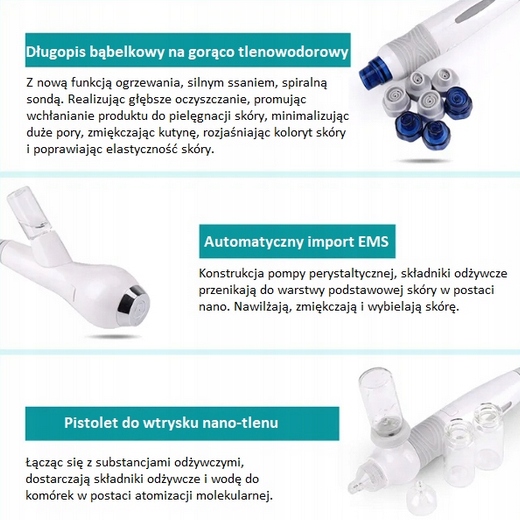 Długopis bąbelkowy na gorąco tlenowodorowy

Z nową funkcją ogrzewania, silnym ssaniem, spiralną sondą. Realizując głębsze oczyszczanie, promując wchłanianie produktu do pielęgnacji skóry, minimalizując duże pory, zmiękczając kutynę, rozjaśniając koloryt skóry i poprawiając elastyczność skóry.

Automatyczny import EMS

Konstrukcja pompy perystaltycznej, składniki odżywcze przenikają do warstwy podstawowej skóry w postaci nano. Nawilżają, zmiękczają i wybielają skórę.

Pistolet do wtrysku nano-tlenu

Łącząc się z substancjami odżywczymi, dostarczają składniki odżywcze i wodę do komórek w postaci atomizacji molekularnej.